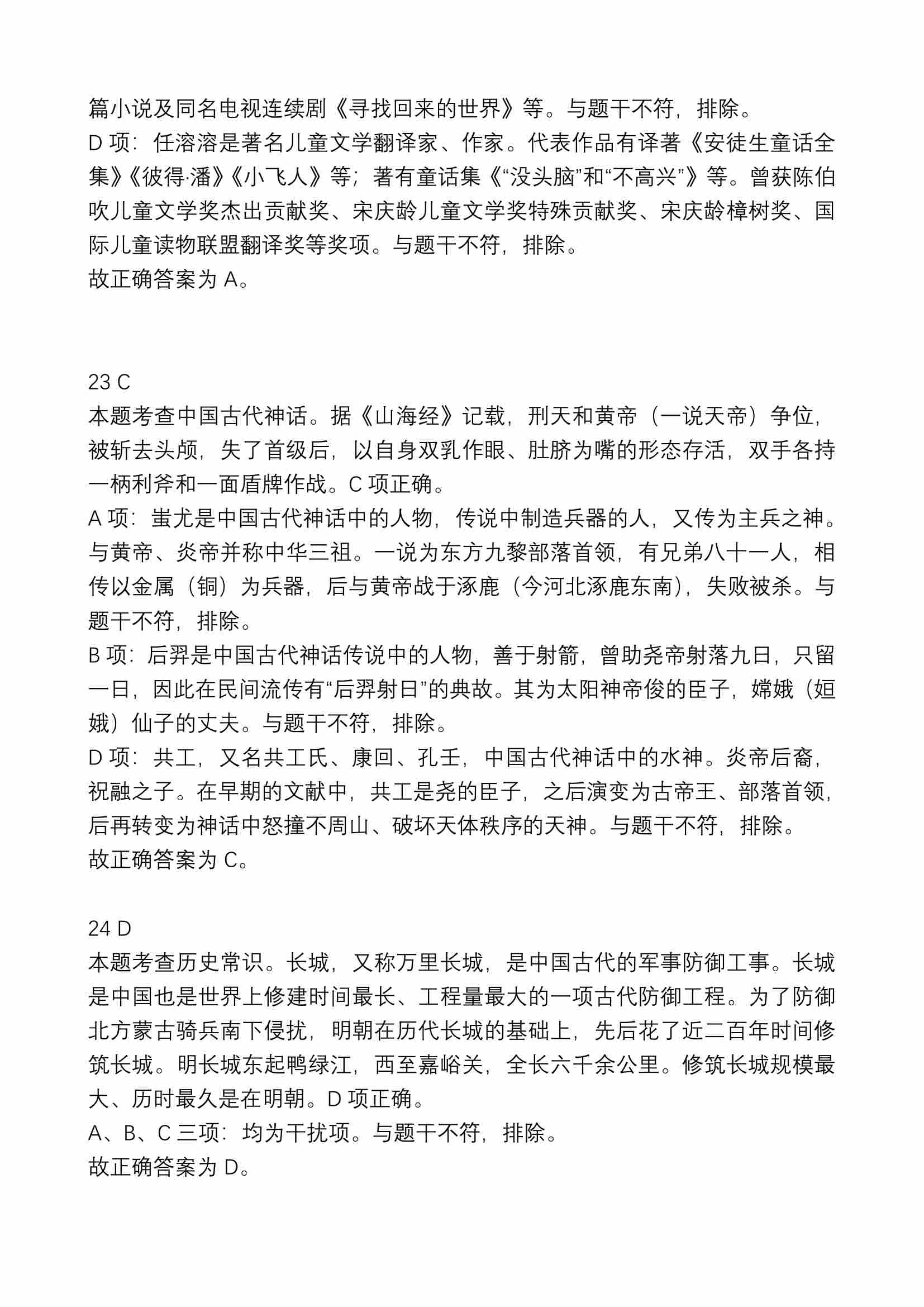 篇小说及同名电视连续剧《寻找回来的世界》等。与题干不符，排除。
D 项：任溶溶是著名儿童文学翻译家、作家。代表作品有译著《安徒生童话全集》《彼得·潘》《小飞人》等；著有童话集《“没头脑”和“不高兴”》等。曾获陈伯吹儿童文学奖杰出贡献奖、宋庆龄儿童文学奖特殊贡献奖、宋庆龄樟树奖、国际儿童读物联盟翻译奖等奖项。与题干不符，排除。
故正确答案为 A。

23 C
本题考查中国古代神话。据《山海经》记载，刑天和黄帝（一说天帝）争位，被斩去头颅，失了首级后，以自身双乳作眼、肚脐为嘴的形态存活，双手各持一柄利斧和一面盾牌作战。C 项正确。
A 项：蚩尤是中国古代神话中的人物，传说中制造兵器的人，又传为主兵之神。与黄帝、炎帝并称中华三祖。一说为东方九黎部落首领，有兄弟八十一人，相传以金属（铜）为兵器，后与黄帝战于涿鹿（今河北涿鹿东南），失败被杀。与题干不符，排除。
B 项：后羿是中国古代神话传说中的人物，善于射箭，曾助尧帝射落九日，只留一日，因此在民间流传有“后羿射日”的典故。其为太阳神帝俊的臣子，嫦娥（姮娥）仙子的丈夫。与题干不符，排除。
D 项：共工，又名共工氏、康回、孔壬，中国古代神话中的水神。炎帝后裔，祝融之子。在早期的文献中，共工是尧的臣子，之后演变为古帝王、部落首领，后再转变为神话中怒撞不周山、破坏天体秩序的天神。与题干不符，排除。
故正确答案为 C。

24 D
本题考查历史常识。长城，又称万里长城，是中国古代的军事防御工事。长城是中国也是世界上修建时间最长、工程量最大的一项古代防御工程。为了防御北方蒙古骑兵南下侵扰，明朝在历代长城的基础上，先后花了近二百年时间修筑长城。明长城东起鸭绿江，西至嘉峪关，全长六千余公里。修筑长城规模最大、历时最久是在明朝。D 项正确。
A、B、C 三项：均为干扰项。与题干不符，排除。
故正确答案为 D。